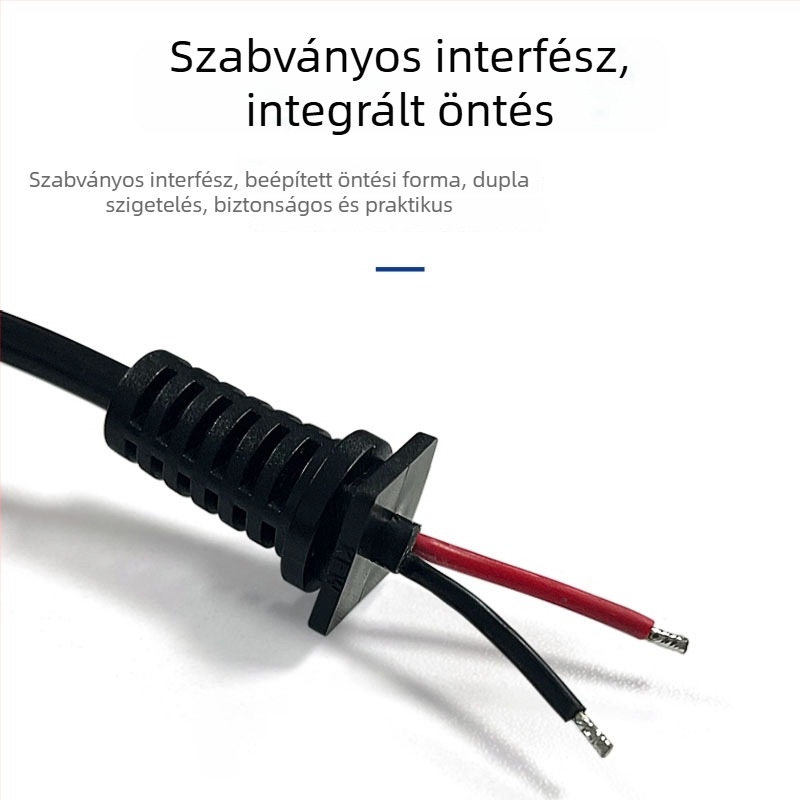 Szabványos interfész, integrált öntés

Szabványos interfész, beépített öntési forma, dupla szigetelés, biztonságos és praktikus